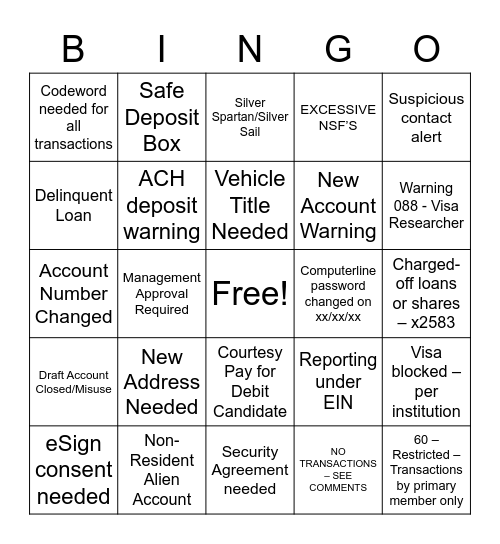 | B | I | N | G | O |
|---|---|---|---|---|
| Codeword needed for all transactions | Safe Deposit Box | Silver Spartan/Silver Sail | EXCESSIVE NSF'S | Suspicious contact alert |
| Delinquent Loan | ACH deposit warning | Vehicle Title Needed | New Account Warning | Warning 088 - Visa Researcher |
| Account Number Changed | Management Approval Required | Free! | Computerline password changed on xx/xx/xx | Charged-off loans or shares – x2583 |
| Draft Account Closed/Misuse | New Address Needed | Courtesy Pay for Debit Candidate | Reporting under EIN | Visa blocked – per institution |
| eSign consent needed | Non-Resident Alien Account | Security Agreement needed | NO TRANSACTIONS – SEE COMMENTS | 60 – Restricted – Transactions by primary member only |